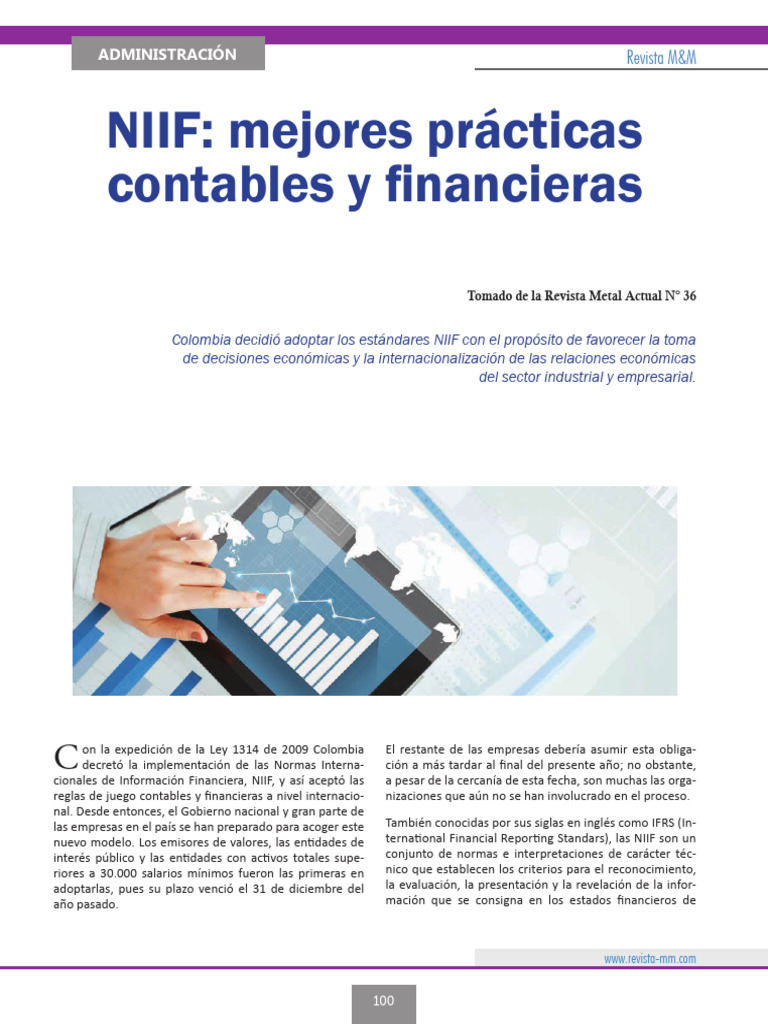 ADMINISTRACIÓN

Revista M&M

NIIF: mejores prácticas contables y financieras

Tomado de la Revista Metal Actual N° 36

Colombia decidió adoptar los estándares NIIF con el propósito de favorecer la toma de decisiones económicas y la internacionalización de las relaciones económicas del sector industrial y empresarial.

Con la expedición de la Ley 1314 de 2009 Colombia decretó la implementación de las Normas Internacionales de Información Financiera, NIIF, y así aceptó las reglas de juego contables y financieras a nivel internacional. Desde entonces, el Gobierno nacional y gran parte de las empresas en el país se han preparado para acoger este nuevo modelo. Los emisores de valores, las entidades de interés público y las entidades con activos totales superiores a 30.000 salarios mínimos fueron las primeras en adoptarlas, pues su plazo venció el 31 de diciembre del año pasado.

El restante de las empresas debería asumir esta obligación a más tardar al final del presente año; no obstante, a pesar de la cercanía de esta fecha, son muchas las organizaciones que aún no se han involucrado en el proceso.

También conocidas por sus siglas en inglés como IFRS (International Financial Reporting Standars), las NIIF son un conjunto de normas e interpretaciones de carácter técnico que establecen los criterios para el reconocimiento, la evaluación, la presentación y la revelación de la información que se consigna en los estados financieros de

www.revista-mm.com

100